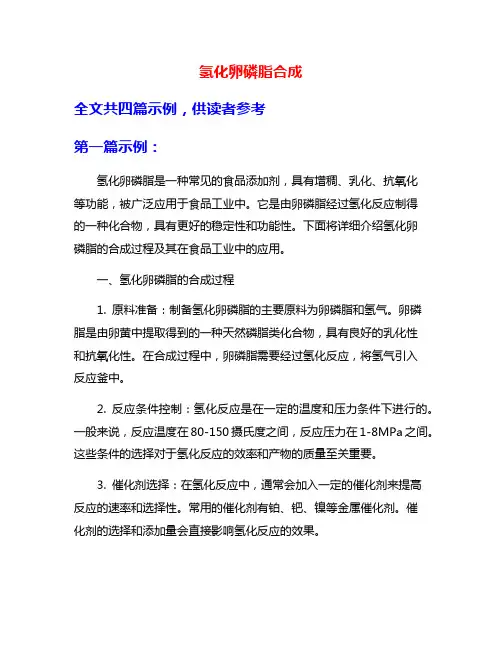 氢化卵磷脂合成

全文共四篇示例，供读者参考

第一篇示例：

氢化卵磷脂是一种常见的食品添加剂，具有增稠、乳化、抗氧化等功能，被广泛应用于食品工业中。它是由卵磷脂经过氢化反应制得的一种化合物，具有更好的稳定性和功能性。下面将详细介绍氢化卵磷脂的合成过程及其在食品工业中的应用。

一、氢化卵磷脂的合成过程

1. 原料准备：制备氢化卵磷脂的主要原料为卵磷脂和氢气。卵磷脂是由卵黄中提取得到的一种天然磷脂类化合物，具有良好的乳化性和抗氧化性。在合成过程中，卵磷脂需要经过氢化反应，将氢气引入反应釜中。

2. 反应条件控制：氢化反应是在一定的温度和压力条件下进行的。一般来说，反应温度在80-150摄氏度之间，反应压力在1-8MPa之间。这些条件的选择对于氢化反应的效率和产物的质量至关重要。

3. 催化剂选择：在氢化反应中，通常会加入一定的催化剂来提高反应的速率和选择性。常用的催化剂有铂、钯、镍等金属催化剂。催化剂的选择和添加量会直接影响氢化反应的效果。